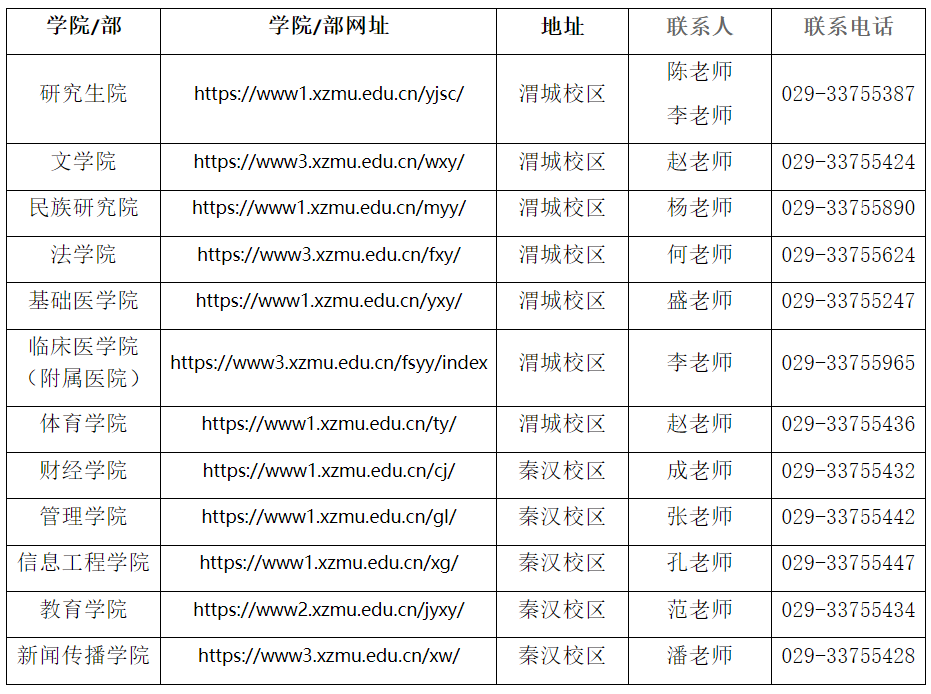 | 学院/部 | 学院/部网址 | 地址 | 联系人 | 联系电话 |
|---|---|---|---|---|
| 研究生院 | https://www1.xzmu.edu.cn/yjsc/ | 渭城校区 | 陈老师 李老师 | 029-33755387 |
| 文学院 | https://www3.xzmu.edu.cn/wxy/ | 渭城校区 | 赵老师 | 029-33755424 |
| 民族研究院 | https://www1.xzmu.edu.cn/myy/ | 渭城校区 | 杨老师 | 029-33755890 |
| 法学院 | https://www3.xzmu.edu.cn/fxy/ | 渭城校区 | 何老师 | 029-33755624 |
| 基础医学院 | https://www1.xzmu.edu.cn/yxy/ | 渭城校区 | 盛老师 | 029-33755247 |
| 临床医学院（附属医院） | https://www3.xzmu.edu.cn/fsyy/index | 渭城校区 | 李老师 | 029-33755965 |
| 体育学院 | https://www1.xzmu.edu.cn/ty/ | 渭城校区 | 赵老师 | 029-33755436 |
| 财经学院 | https://www1.xzmu.edu.cn/cj/ | 秦汉校区 | 成老师 | 029-33755432 |
| 管理学院 | https://www1.xzmu.edu.cn/gl/ | 秦汉校区 | 张老师 | 029-33755442 |
| 信息工程学院 | https://www1.xzmu.edu.cn/xg/ | 秦汉校区 | 孔老师 | 029-33755447 |
| 教育学院 | https://www2.xzmu.edu.cn/jyxy/ | 秦汉校区 | 范老师 | 029-33755434 |
| 新闻传播学院 | https://www3.xzmu.edu.cn/xw/ | 秦汉校区 | 潘老师 | 029-33755428 |